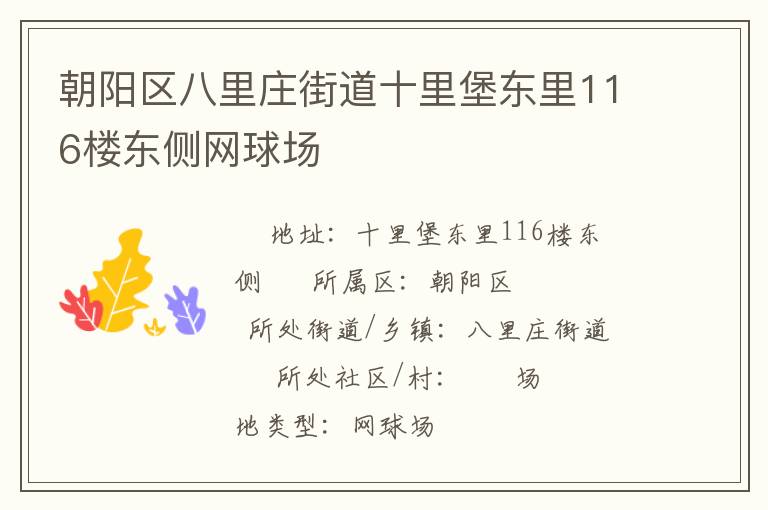 朝阳区八里庄街道十里堡东里116楼东侧网球场

地址：十里堡东里116楼东侧　所属区：朝阳区　所处街道/乡镇：八里庄街道　所处社区/村：　场地类型：网球场